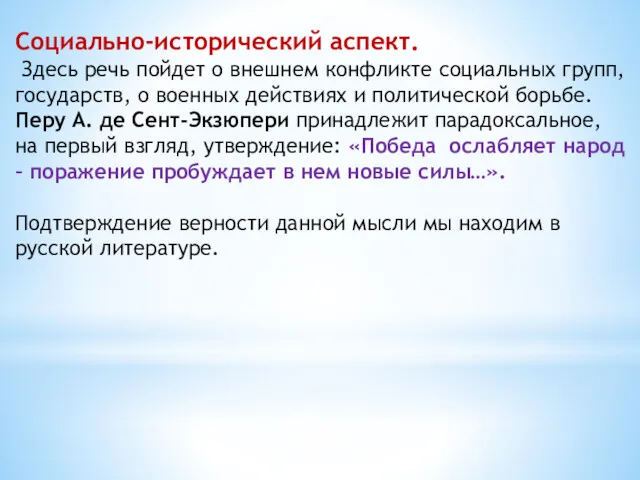 Социально-исторический аспект.
Здесь речь пойдет о внешнем конфликте социальных групп, государств, о военных действиях и политической борьбе. Перу А. де Сент-Экзюпери принадлежит парадоксальное, на первый взгляд, утверждение: «Победа ослабляет народ – поражение пробуждает в нем новые силы…».

Подтверждение верности данной мысли мы находим в русской литературе.